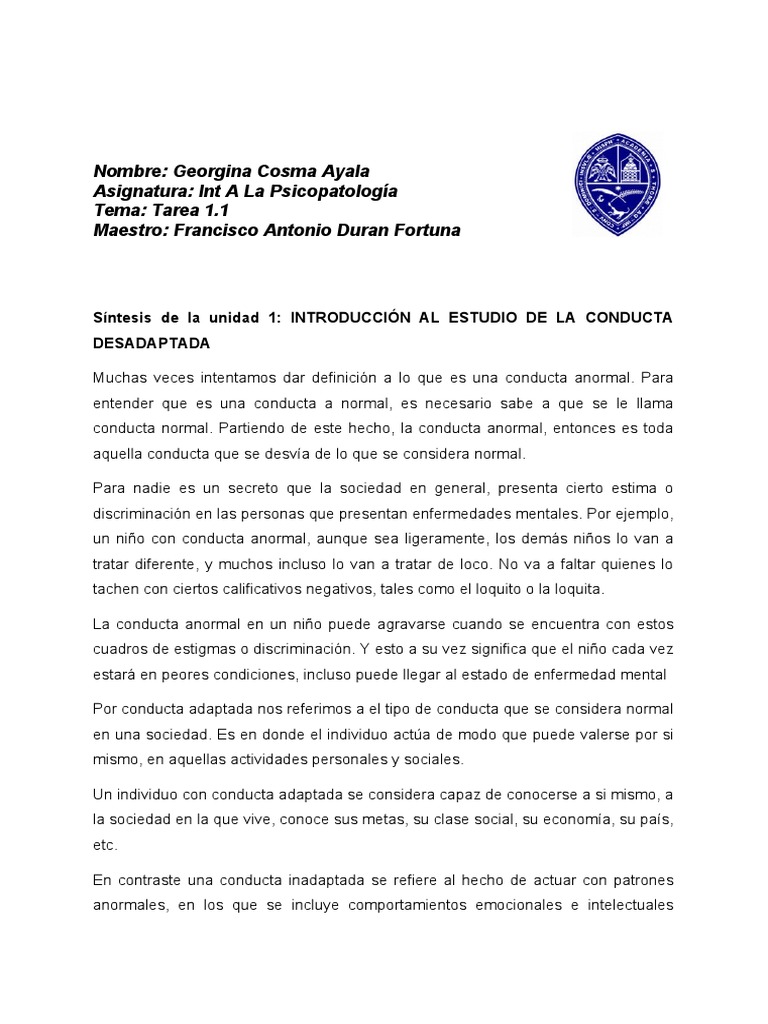 Nombre: Georgina Cosma Ayala
Asignatura: Int A La Psicopatología
Tema: Tarea 1.1
Maestro: Francisco Antonio Duran Fortuna

Síntesis de la unidad 1: INTRODUCCIÓN AL ESTUDIO DE LA CONDUCTA DESADAPTADA

Muchas veces intentamos dar definición a lo que es una conducta anormal. Para entender que es una conducta a normal, es necesario sabe a que se le llama conducta normal. Partiendo de este hecho, la conducta anormal, entonces es toda aquella conducta que se desvía de lo que se considera normal.

Para nadie es un secreto que la sociedad en general, presenta cierto estima o discriminación en las personas que presentan enfermedades mentales. Por ejemplo, un niño con conducta anormal, aunque sea ligeramente, los demás niños lo van a tratar diferente, y muchos incluso lo van a tratar de loco. No va a faltar quienes lo tachen con ciertos calificativos negativos, tales como el loquito o la loquita.

La conducta anormal en un niño puede agravarse cuando se encuentra con estos cuadros de estigmas o discriminación. Y esto a su vez significa que el niño cada vez estará en peores condiciones, incluso puede llegar al estado de enfermedad mental

Por conducta adaptada nos referimos a el tipo de conducta que se considera normal en una sociedad. Es en donde el individuo actúa de modo que puede valerse por si mismo, en aquellas actividades personales y sociales.

Un individuo con conducta adaptada se considera capaz de conocerse a si mismo, a la sociedad en la que vive, conoce sus metas, su clase social, su economía, su país, etc.

En contraste una conducta inadaptada se refiere al hecho de actuar con patrones anormales, en los que se incluye comportamientos emocionales e intelectuales